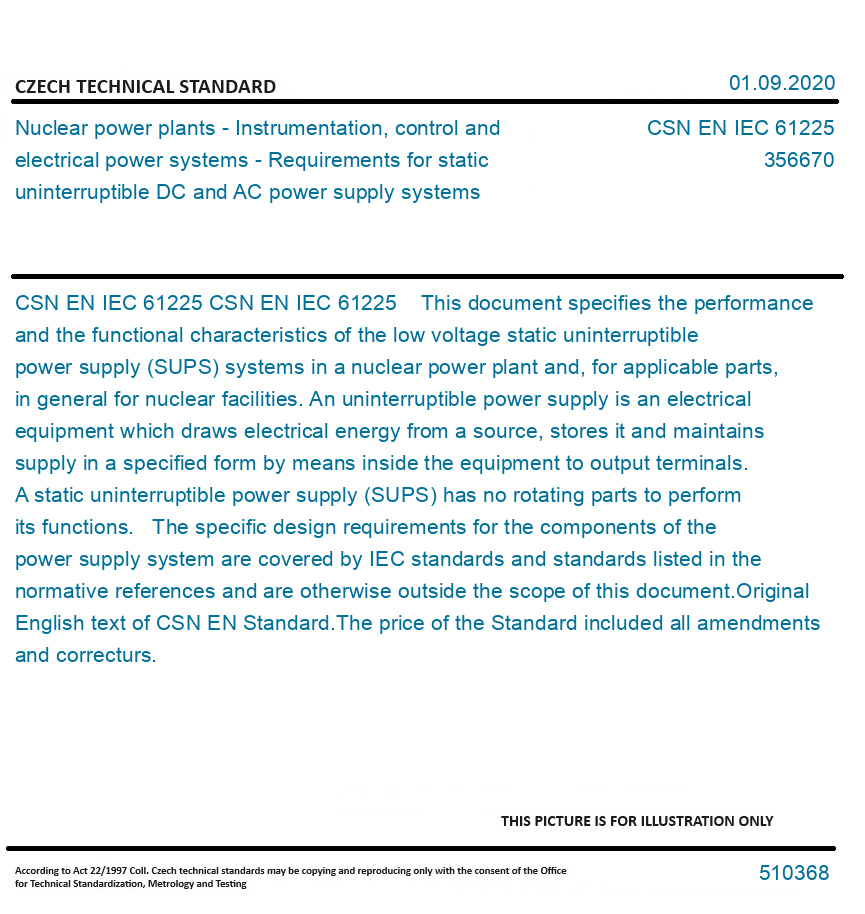 CZECH TECHNICAL STANDARD

01.09.2020

Nuclear power plants - Instrumentation, control and electrical power systems - Requirements for static uninterruptible DC and AC power supply systems

CSN EN IEC 61225
356670

CSN EN IEC 61225 CSN EN IEC 61225 This document specifies the performance and the functional characteristics of the low voltage static uninterruptible power supply (SUPS) systems in a nuclear power plant and, for applicable parts, in general for nuclear facilities. An uninterruptible power supply is an electrical equipment which draws electrical energy from a source, stores it and maintains supply in a specified form by means inside the equipment to output terminals. A static uninterruptible power supply (SUPS) has no rotating parts to perform its functions. The specific design requirements for the components of the power supply system are covered by IEC standards and standards listed in the normative references and are otherwise outside the scope of this document.Original English text of CSN EN Standard.The price of the Standard included all amendments and correcturs.

THIS PICTURE IS FOR ILLUSTRATION ONLY

According to Act 22/1997 Coll. Czech technical standards may be copying and reproducing only with the consent of the Office for Technical Standardization, Metrology and Testing

510368